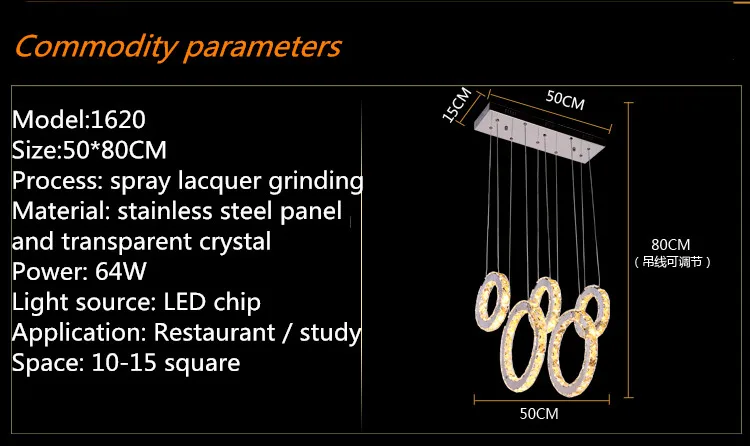 Commodity parameters

Model:1620
Size:50*80CM
Process: spray lacquer grinding
Material: stainless steel panel and transparent crystal
Power: 64W
Light source: LED chip
Application: Restaurant / study
Space: 10-15 square

15CM
50CM
80CM
（吊线可调节）
50CM